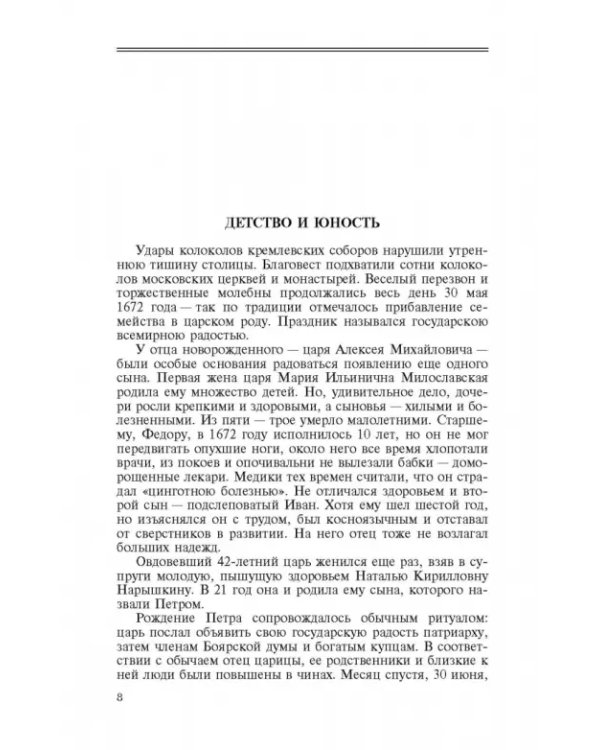 ДЕТСТВО И ЮНОСТЬ

Удары колоколов кремлевских соборов нарушили утреннюю тишину столицы. Благовест подхватили сотни колоколов московских церквей и монастырей. Веселый перезвон и торжественные молебны продолжались весь день 30 мая 1672 года — так по традиции отмечалось прибавление семейства в царском роду. Праздник назывался государскою всемирною радостью.

У отца новорожденного — царя Алексея Михайловича — были особые основания радоваться появлению еще одного сына. Первая жена царя Мария Ильинична Милославская родила ему множество детей. Но, удивительное дело, дочери росли крепкими и здоровыми, а сыновья — хилыми и болезненными. Из пяти — трое умерло малолетними. Старшему, Федору, в 1672 году исполнилось 10 лет, но он не мог передвигать опухшие ноги, около него все время хлопотали врачи, из покоев и опочивальни не вылезали бабки — доморощенные лекари. Медики тех времен считали, что он страдал «цинготною болезнью». Не отличался здоровьем и второй сын — подслеповатый Иван. Хотя ему шел шестой год, но изъяснялся он с трудом, был косноязычным и отставал от сверстников в развитии. На него отец тоже не возлагал больших надежд.

Овдовевший 42-летний царь женился еще раз, взяв в супруги молодую, пышущую здоровьем Наталью Кирилловну Нарышкину. В 21 год она и родила ему сына, которого назвали Петром.

Рождение Петра сопровождалось обычным ритуалом: царь послал объявить свою государскую радость патриарху, затем членам Боярской думы и богатым купцам. В соответствии с обычаем отец царицы, ее родственники и близкие к ней люди были повышены в чинах. Месяц спустя, 30 июня,

8